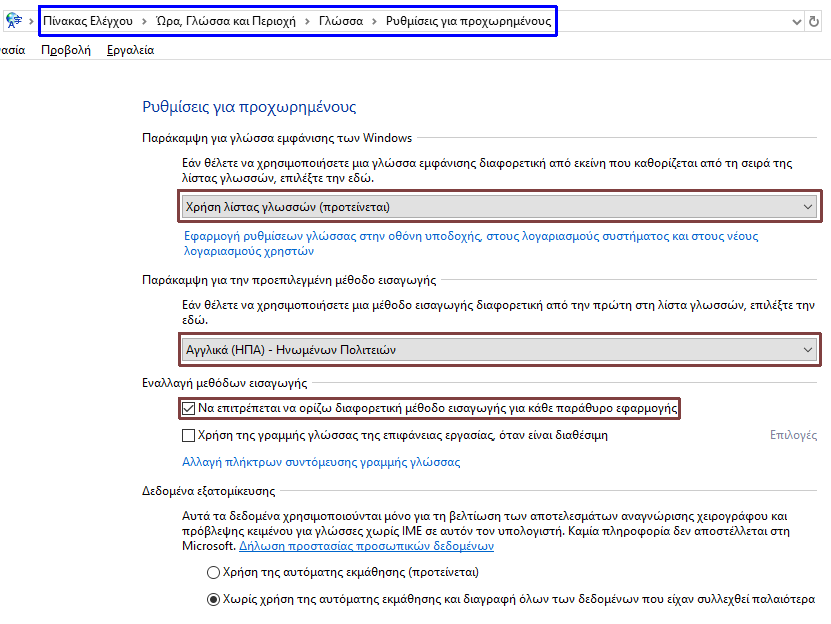 Πίνακας Ελέγχου › Ώρα, Γλώσσα και Περιοχή › Γλώσσα › Ρυθμίσεις για προχωρημένους

ασία Προβολή Εργαλεία

Ρυθμίσεις για προχωρημένους

Παράκαμψη για γλώσσα εμφάνισης των Windows

Εάν θέλετε να χρησιμοποιήσετε μια γλώσσα εμφάνισης διαφορετική από εκείνη που καθορίζεται από τη σειρά της λίστας γλωσσών, επιλέξτε την εδώ.

Χρήση λίστας γλωσσών (προτείνεται)

Εφαρμογή ρυθμίσεων γλώσσας στην οθόνη υποδοχής, στους λογαριασμούς συστήματος και στους νέους λογαριασμούς χρηστών

Παράκαμψη για την προεπιλεγμένη μέθοδο εισαγωγής

Εάν θέλετε να χρησιμοποιήσετε μια μέθοδο εισαγωγής διαφορετική από την πρώτη στη λίστα γλωσσών, επιλέξτε την εδώ.

Αγγλικά (ΗΠΑ) - Ηνωμένων Πολιτειών

Εναλλαγή μεθόδων εισαγωγής

Να επιτρέπεται να ορίζω διαφορετική μέθοδο εισαγωγής για κάθε παράθυρο εφαρμογής

Χρήση της γραμμής γλώσσας της επιφάνειας εργασίας, όταν είναι διαθέσιμη

Επιλογές

Αλλαγή πλήκτρων συντόμευσης γραμμής γλώσσας

Δεδομένα εξατομίκευσης

Αυτά τα δεδομένα χρησιμοποιούνται μόνο για τη βελτίωση των αποτελεσμάτων αναγνώρισης χειρογράφου και πρόβλεψης κειμένου για γλώσσες χωρίς IME σε αυτόν τον υπολογιστή. Καμία πληροφορία δεν αποστέλλεται στη Microsoft. Δήλωση προστασίας προσωπικών δεδομένων

Χρήση της αυτόματης εκμάθησης (προτείνεται)

Χωρίς χρήση της αυτόματης εκμάθησης και διαγραφή όλων των δεδομένων που είχαν συλλεχθεί παλαιότερα